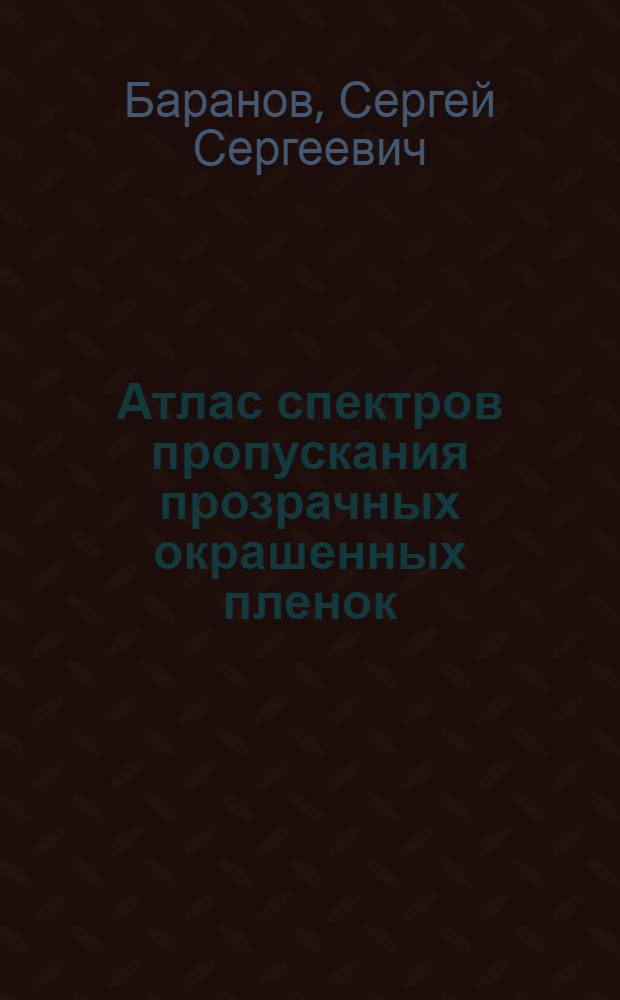 Баранов, Сергей Сергеевич

Атлас спектров пропускания прозрачных окрашенных пленок